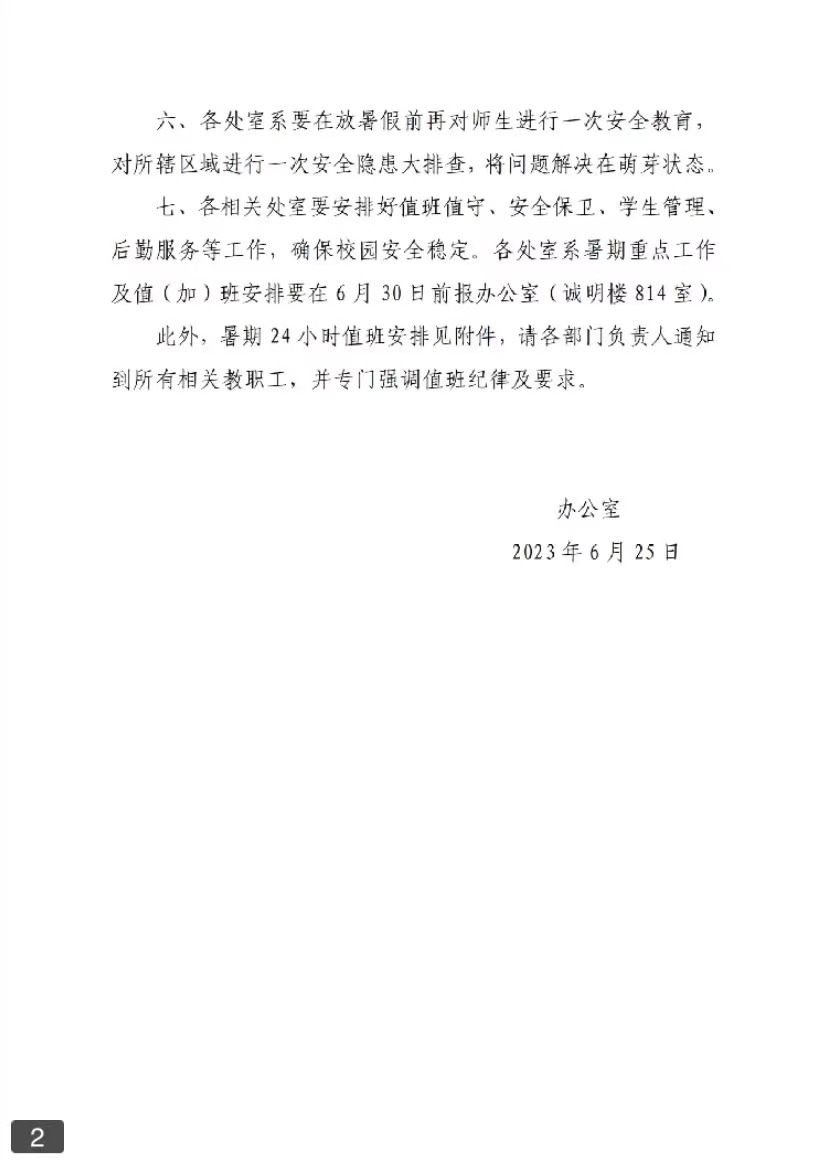 六、各处室系要在放暑假前再对师生进行一次安全教育，对所辖区域进行一次安全隐患大排查，将问题解决在萌芽状态。

七、各相关处室要安排好值班值守、安全保卫、学生管理、后勤服务等工作，确保校园安全稳定。各处室系暑期重点工作及值（加）班安排要在6月30日前报办公室（诚明楼814室）。

此外，暑期24小时值班安排见附件，请各部门负责人通知到所有相关教职工，并专门强调值班纪律及要求。

办公室

2023年6月25日

2